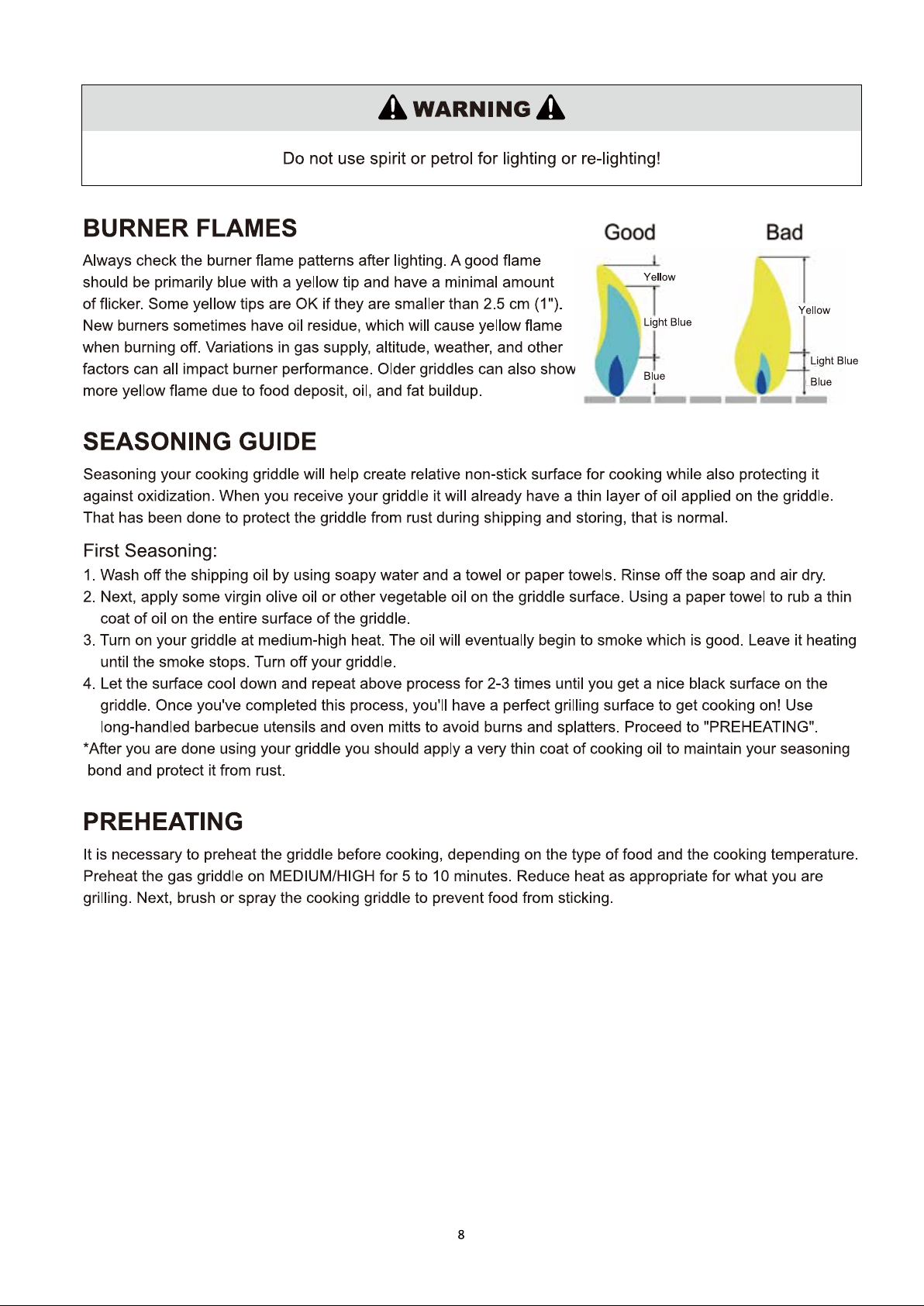 WARNING

Do not use spirit or petrol for lighting or re-lighting!

BURNER FLAMES

Always check the burner flame patterns after lighting. A good flame should be primarily blue with a yellow tip and have a minimal amount of flicker. Some yellow tips are OK if they are smaller than 2.5 cm (1"). New burners sometimes have oil residue, which will cause yellow flame when burning off. Variations in gas supply, altitude, weather, and other factors can all impact burner performance. Older griddles can also show more yellow flame due to food deposit, oil, and fat buildup.

Good
Yellow
Light Blue
Blue

Bad
Yellow
Light Blue
Blue

SEASONING GUIDE

Seasoning your cooking griddle will help create relative non-stick surface for cooking while also protecting it against oxidization. When you receive your griddle it will already have a thin layer of oil applied on the griddle. That has been done to protect the griddle from rust during shipping and storing, that is normal.

First Seasoning:
1. Wash off the shipping oil by using soapy water and a towel or paper towels. Rinse off the soap and air dry.
2. Next, apply some virgin olive oil or other vegetable oil on the griddle surface. Using a paper towel to rub a thin coat of oil on the entire surface of the griddle.
3. Turn on your griddle at medium-high heat. The oil will eventually begin to smoke which is good. Leave it heating until the smoke stops. Turn off your griddle.
4. Let the surface cool down and repeat above process for 2-3 times until you get a nice black surface on the griddle. Once you've completed this process, you'll have a perfect grilling surface to get cooking on! Use long-handled barbecue utensils and oven mitts to avoid burns and splatters. Proceed to "PREHEATING".
*After you are done using your griddle you should apply a very thin coat of cooking oil to maintain your seasoning bond and protect it from rust.

PREHEATING

It is necessary to preheat the griddle before cooking, depending on the type of food and the cooking temperature. Preheat the gas griddle on MEDIUM/HIGH for 5 to 10 minutes. Reduce heat as appropriate for what you are grilling. Next, brush or spray the cooking griddle to prevent food from sticking.

8